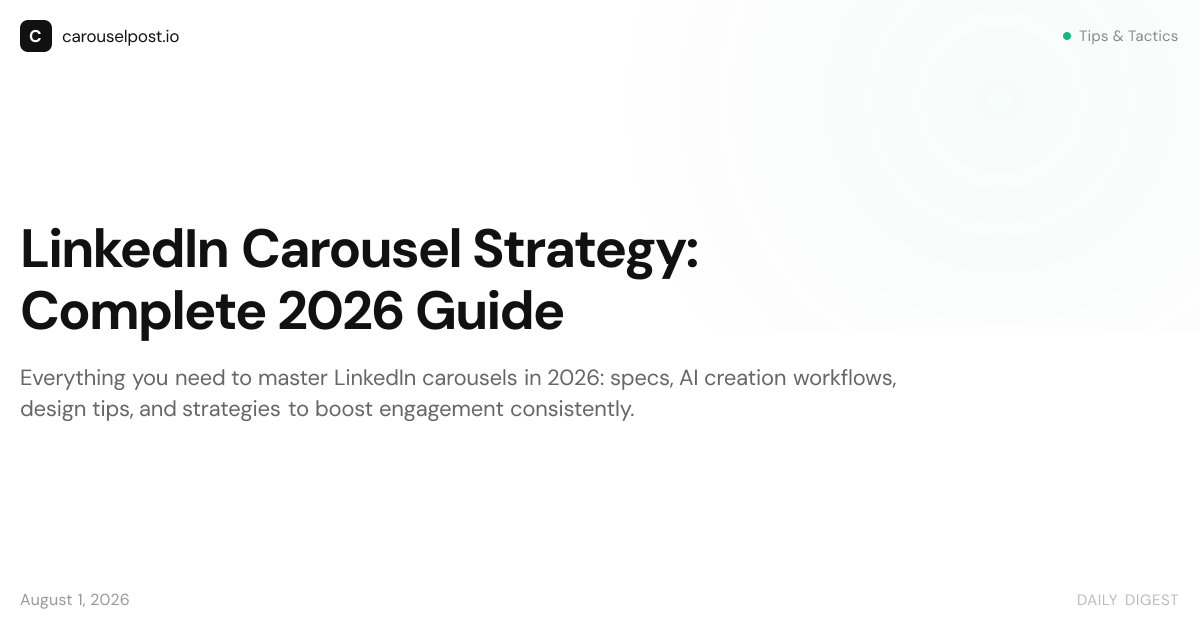 C carouselpost.io

• Tips & Tactics

LinkedIn Carousel Strategy: Complete 2026 Guide

Everything you need to master LinkedIn carousels in 2026: specs, AI creation workflows, design tips, and strategies to boost engagement consistently.

August 1, 2026

DAILY DIGEST